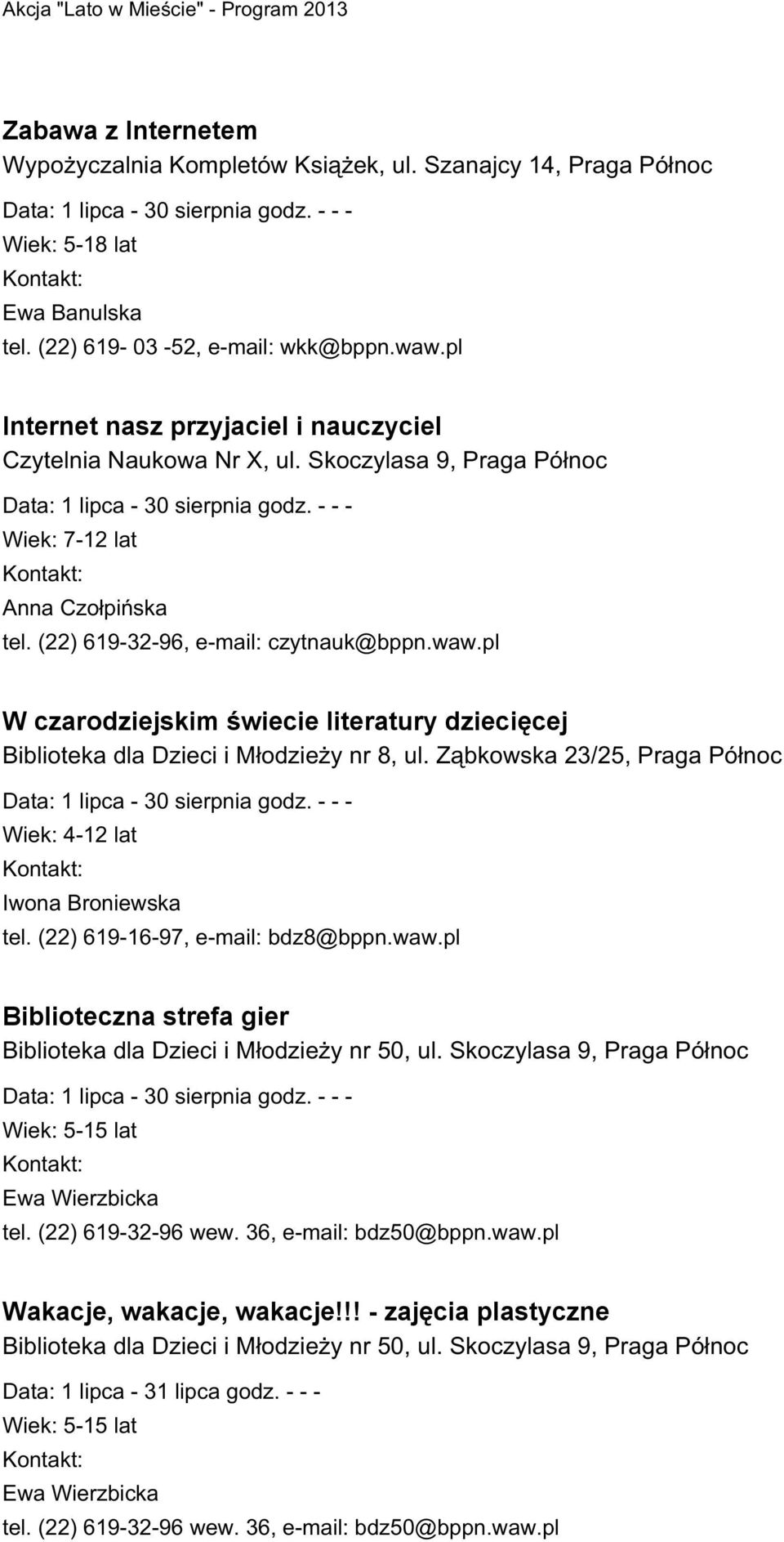 Akcja "Lato w Mieście" - Program 2013

Zabawa z Internetem
Wypożyczalnia Kompletów Książek, ul. Szanajcy 14, Praga Północ
Data: 1 lipca - 30 sierpnia godz. - - -
Wiek: 5-18 lat
Kontakt:
Ewa Banulska
tel. (22) 619- 03 -52, e-mail: wkk@bppn.waw.pl

Internet nasz przyjaciel i nauczyciel
Czytelnia Naukowa Nr X, ul. Skoczylasa 9, Praga Północ
Data: 1 lipca - 30 sierpnia godz. - - -
Wiek: 7-12 lat
Kontakt:
Anna Czołpińska
tel. (22) 619-32-96, e-mail: czytnauk@bppn.waw.pl

W czarodziejskim świecie literatury dziecięcej
Biblioteka dla Dzieci i Młodzieży nr 8, ul. Ząbkowska 23/25, Praga Północ
Data: 1 lipca - 30 sierpnia godz. - - -
Wiek: 4-12 lat
Kontakt:
Iwona Broniewska
tel. (22) 619-16-97, e-mail: bdz8@bppn.waw.pl

Biblioteczna strefa gier
Biblioteka dla Dzieci i Młodzieży nr 50, ul. Skoczylasa 9, Praga Północ
Data: 1 lipca - 30 sierpnia godz. - - -
Wiek: 5-15 lat
Kontakt:
Ewa Wierzbicka
tel. (22) 619-32-96 wew. 36, e-mail: bdz50@bppn.waw.pl

Wakacje, wakacje, wakacje!!! - zajęcia plastyczne
Biblioteka dla Dzieci i Młodzieży nr 50, ul. Skoczylasa 9, Praga Północ
Data: 1 lipca - 31 lipca godz. - - -
Wiek: 5-15 lat
Kontakt:
Ewa Wierzbicka
tel. (22) 619-32-96 wew. 36, e-mail: bdz50@bppn.waw.pl